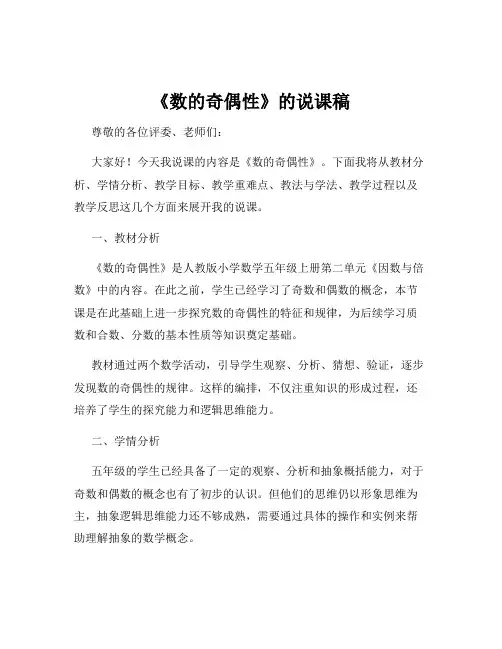 《数的奇偶性》的说课稿

尊敬的各位评委、老师们：

大家好！今天我说课的内容是《数的奇偶性》。下面我将从教材分析、学情分析、教学目标、教学重难点、教法与学法、教学过程以及教学反思这几个方面来展开我的说课。

一、教材分析

《数的奇偶性》是人教版小学数学五年级上册第二单元《因数与倍数》中的内容。在此之前，学生已经学习了奇数和偶数的概念，本节课是在此基础上进一步探究数的奇偶性的特征和规律，为后续学习质数和合数、分数的基本性质等知识奠定基础。

教材通过两个数学活动，引导学生观察、分析、猜想、验证，逐步发现数的奇偶性的规律。这样的编排，不仅注重知识的形成过程，还培养了学生的探究能力和逻辑思维能力。

二、学情分析

五年级的学生已经具备了一定的观察、分析和抽象概括能力，对于奇数和偶数的概念也有了初步的认识。但他们的思维仍以形象思维为主，抽象逻辑思维能力还不够成熟，需要通过具体的操作和实例来帮助理解抽象的数学概念。